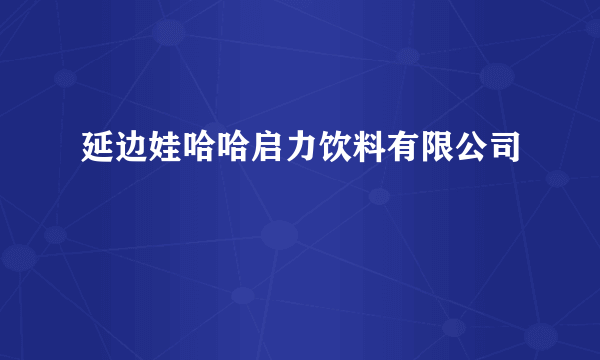 延边娃哈哈启力饮料有限公司